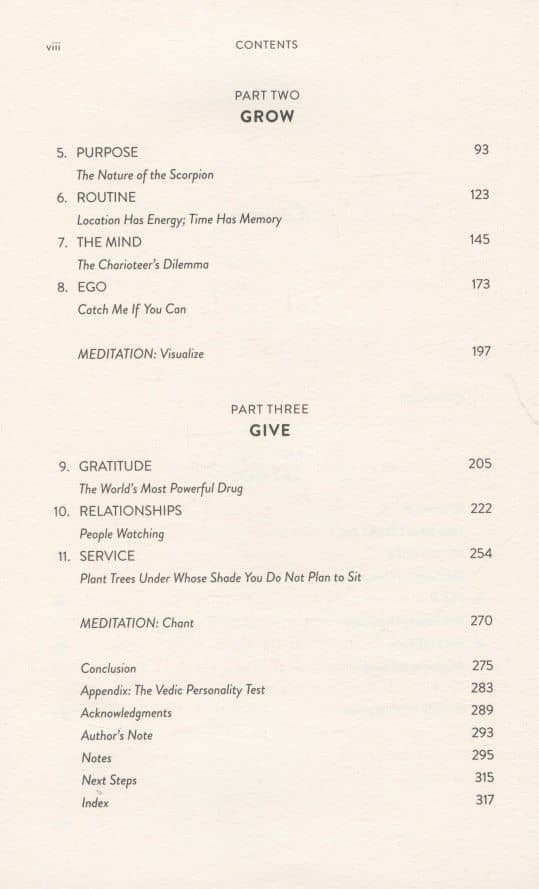 viii CONTENTS

PART TWO
GROW

5. PURPOSE 93
The Nature of the Scorpion
6. ROUTINE 123
Location Has Energy; Time Has Memory
7. THE MIND 145
The Charioteer's Dilemma
8. EGO 173
Catch Me If You Can

MEDITATION: Visualize 197

PART THREE
GIVE

9. GRATITUDE 205
The World's Most Powerful Drug
10. RELATIONSHIPS 222
People Watching
11. SERVICE 254
Plant Trees Under Whose Shade You Do Not Plan to Sit

MEDITATION: Chant 270

Conclusion 275
Appendix: The Vedic Personality Test 283
Acknowledgments 289
Author's Note 293
Notes 295
Next Steps 315
Index 317